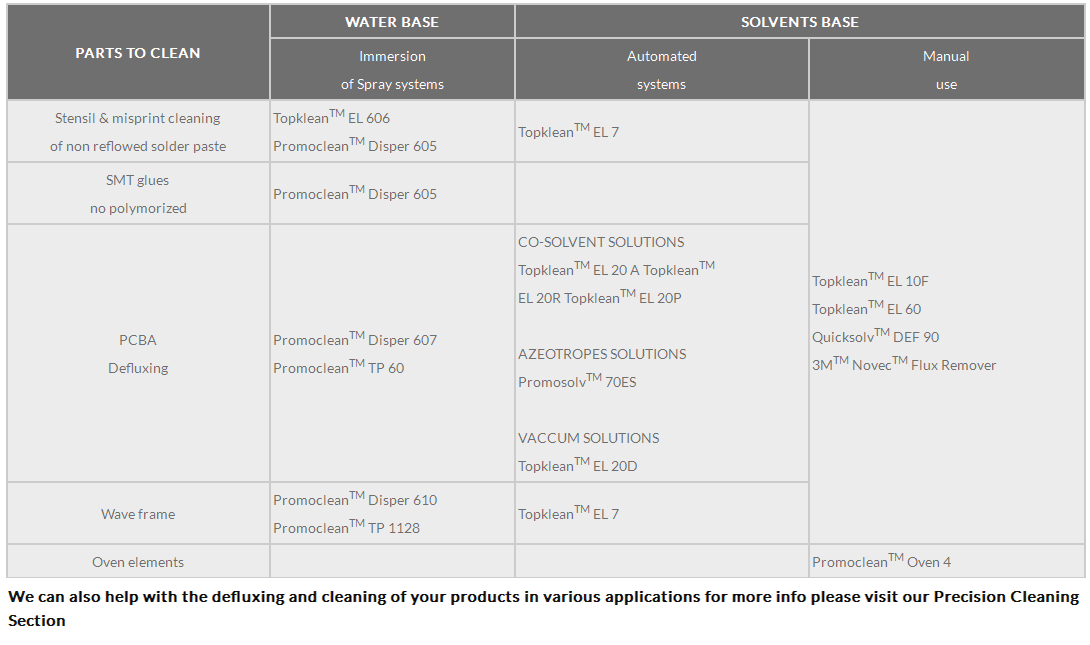 | PARTS TO CLEAN | WATER BASE | SOLVENTS BASE | |
|---|---|---|---|
| | Immersion of Spray systems | Automated systems | Manual use |
| Stensil & misprint cleaning of non reflowed solder paste | Topklean$^{TM}$ EL 606 Promoclean$^{TM}$ Disper 605 | Topklean$^{TM}$ EL 7 | Topklean$^{TM}$ EL 10F Topklean$^{TM}$ EL 60 Quicksolv$^{TM}$ DEF 90 3M$^{TM}$ Novec$^{TM}$ Flux Remover |
| SMT glues no polymorized | Promoclean$^{TM}$ Disper 605 | | |
| PCBA Defluxing | Promoclean$^{TM}$ Disper 607 Promoclean$^{TM}$ TP 60 | CO-SOLVENT SOLUTIONS Topklean$^{TM}$ EL 20 A Topklean$^{TM}$ EL 20R Topklean$^{TM}$ EL 20P AZEOTROPES SOLUTIONS Promosolv$^{TM}$ 70ES VACCUM SOLUTIONS Topklean$^{TM}$ EL 20D | |
| Wave frame | Promoclean$^{TM}$ Disper 610 Promoclean$^{TM}$ TP 1128 | Topklean$^{TM}$ EL 7 | |
| Oven elements | | | Promoclean$^{TM}$ Oven 4 |

We can also help with the defluxing and cleaning of your products in various applications for more info please visit our Precision Cleaning Section